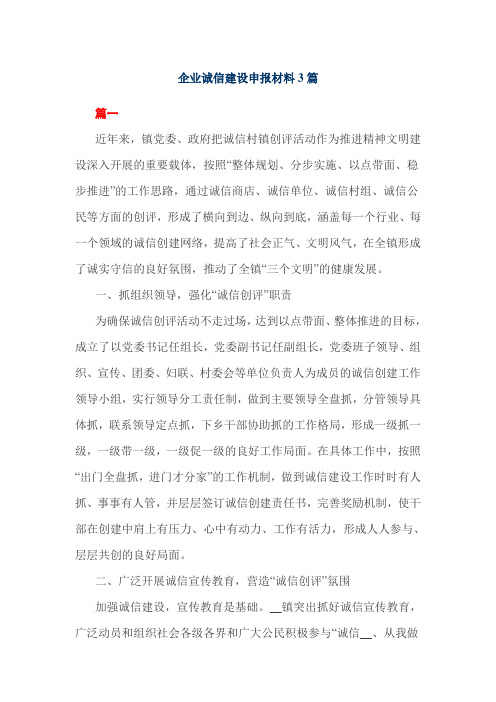 企业诚信建设申报材料3篇

篇一

近年来，镇党委、政府把诚信村镇创评活动作为推进精神文明建设深入开展的重要载体，按照“整体规划、分步实施、以点带面、稳步推进”的工作思路，通过诚信商店、诚信单位、诚信村组、诚信公民等方面的创评，形成了横向到边、纵向到底，涵盖每一个行业、每一个领域的诚信创建网络，提高了社会正气、文明风气，在全镇形成了诚实守信的良好氛围，推动了全镇“三个文明”的健康发展。

一、抓组织领导，强化“诚信创评”职责

为确保诚信创评活动不走过场，达到以点带面、整体推进的目标，成立了以党委书记任组长，党委副书记任副组长，党委班子领导、组织、宣传、团委、妇联、村委会等单位负责人为成员的诚信创建工作领导小组，实行领导分工责任制，做到主要领导全盘抓，分管领导具体抓，联系领导定点抓，下乡干部协助抓的工作格局，形成一级抓一级，一级带一级，一级促一级的良好工作局面。在具体工作中，按照“出门全盘抓，进门才分家”的工作机制，做到诚信建设工作时时有人抓、事事有人管，并层层签订诚信创建责任书，完善奖励机制，使干部在创建中肩上有压力、心中有动力、工作有活力，形成人人参与、层层共创的良好局面。

二、广泛开展诚信宣传教育，营造“诚信创评”氛围

加强诚信建设，宣传教育是基础。__镇突出抓好诚信宣传教育，广泛动员和组织社会各级各界和广大公民积极参与“诚信__、从我做